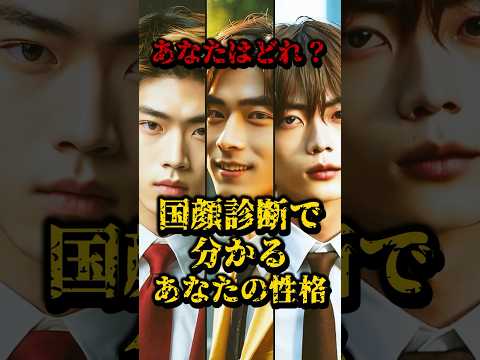 あなたはどれ？

国顔診断で
分かる
あなたの性格